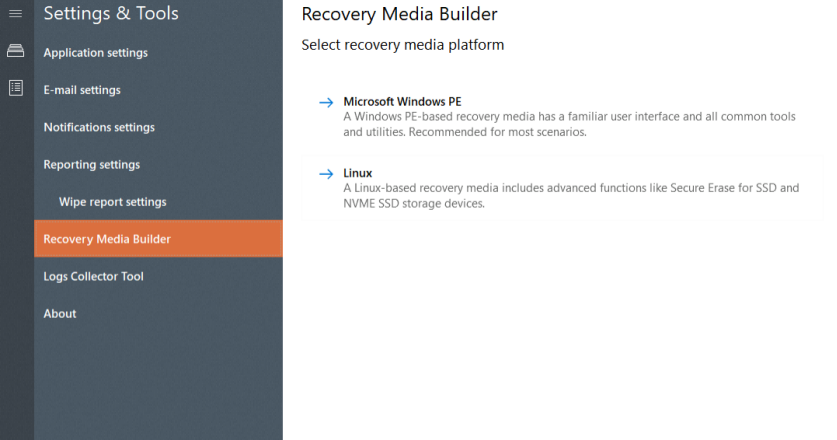 Settings & Tools

Application settings

E-mail settings

Notifications settings

Reporting settings

Wipe report settings

Recovery Media Builder

Logs Collector Tool

About

Recovery Media Builder

Select recovery media platform

→ Microsoft Windows PE
A Windows PE-based recovery media has a familiar user interface and all common tools and utilities. Recommended for most scenarios.

→ Linux
A Linux-based recovery media includes advanced functions like Secure Erase for SSD and NVME SSD storage devices.